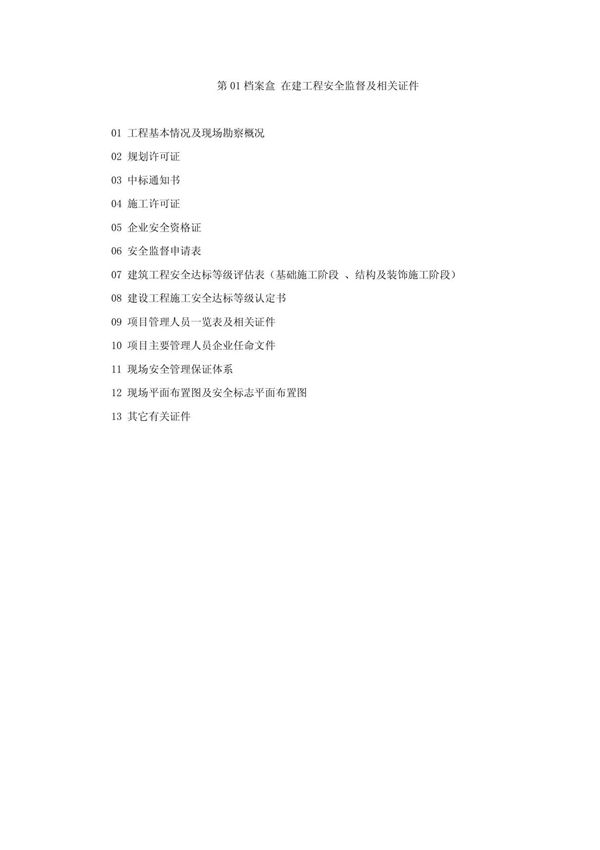 第 01 档案盒 在建工程安全监督及相关证件

01 工程基本情况及现场勘察概况

02 规划许可证

03 中标通知书

04 施工许可证

05 企业安全资格证

06 安全监督申请表

07 建筑工程安全达标等级评估表（基础施工阶段 、结构及装饰施工阶段）

08 建设工程施工安全达标等级认定书

09 项目管理人员一览表及相关证件

10 项目主要管理人员企业任命文件

11 现场安全管理保证体系

12 现场平面布置图及安全标志平面布置图

13 其它有关证件